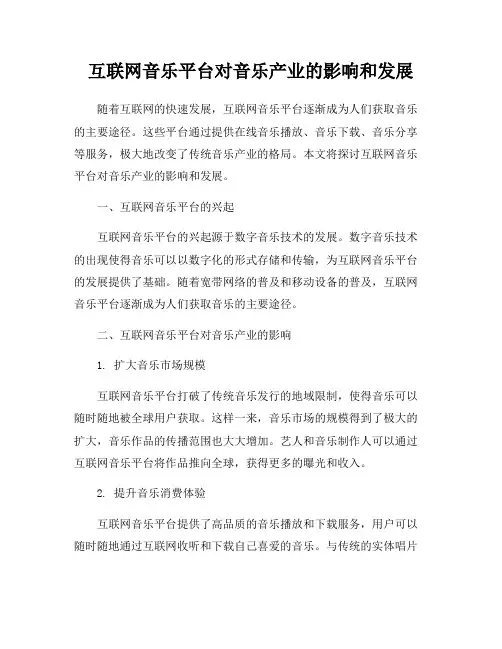 互联网音乐平台对音乐产业的影响和发展

随着互联网的快速发展，互联网音乐平台逐渐成为人们获取音乐的主要途径。这些平台通过提供在线音乐播放、音乐下载、音乐分享等服务，极大地改变了传统音乐产业的格局。本文将探讨互联网音乐平台对音乐产业的影响和发展。

一、互联网音乐平台的兴起

互联网音乐平台的兴起源于数字音乐技术的发展。数字音乐技术的出现使得音乐可以以数字化的形式存储和传输，为互联网音乐平台的发展提供了基础。随着宽带网络的普及和移动设备的普及，互联网音乐平台逐渐成为人们获取音乐的主要途径。

二、互联网音乐平台对音乐产业的影响

1. 扩大音乐市场规模

互联网音乐平台打破了传统音乐发行的地域限制，使得音乐可以随时随地被全球用户获取。这样一来，音乐市场的规模得到了极大的扩大，音乐作品的传播范围也大大增加。艺人和音乐制作人可以通过互联网音乐平台将作品推向全球，获得更多的曝光和收入。

2. 提升音乐消费体验

互联网音乐平台提供了高品质的音乐播放和下载服务，用户可以随时随地通过互联网收听和下载自己喜爱的音乐。与传统的实体唱片